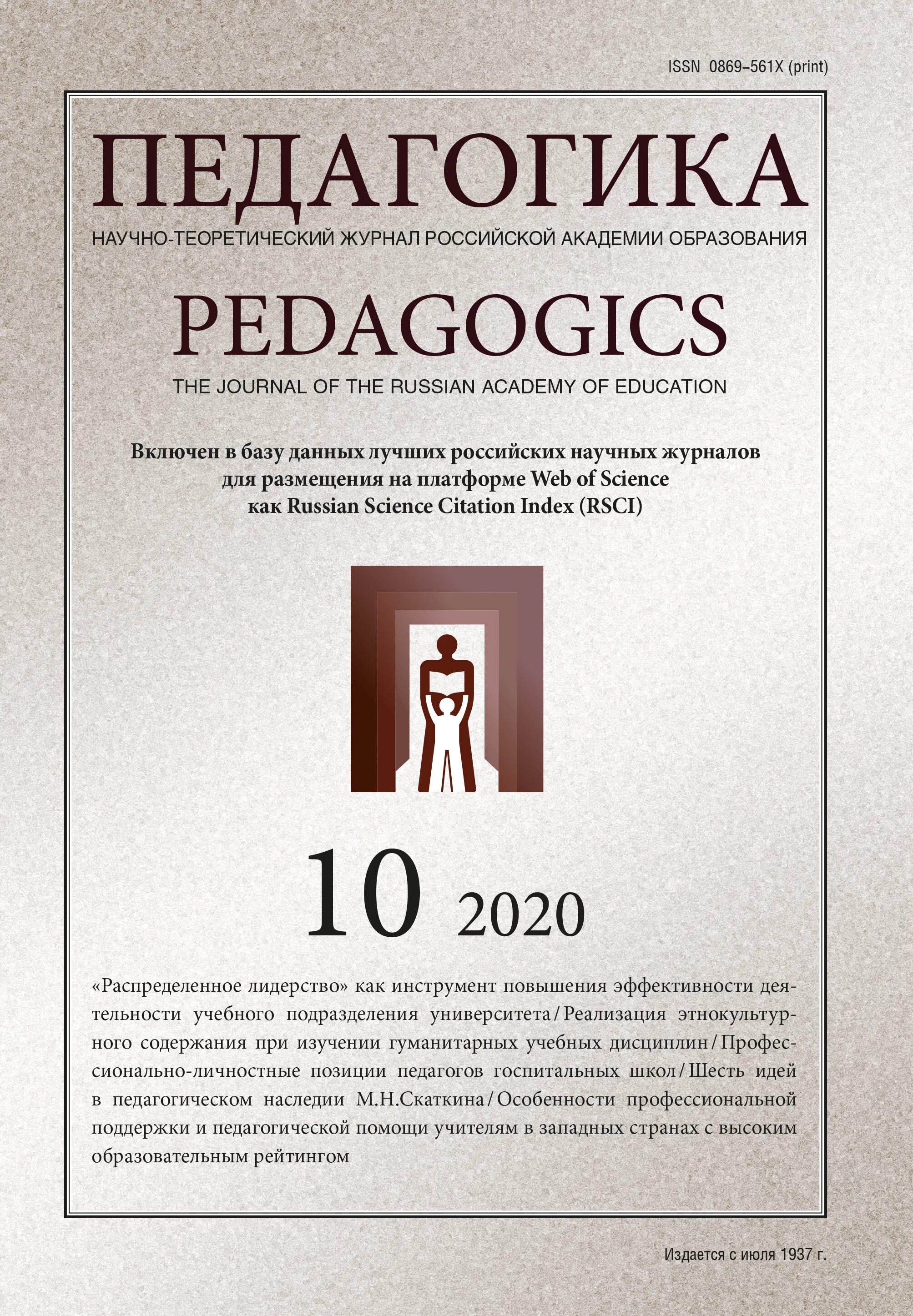 ISSN 0869–561X (print)

ПЕДАГОГИКА

НАУЧНО-ТЕОРЕТИЧЕСКИЙ ЖУРНАЛ РОССИЙСКОЙ АКАДЕМИИ ОБРАЗОВАНИЯ

PEDAGOGICS

THE JOURNAL OF THE RUSSIAN ACADEMY OF EDUCATION

Включен в базу данных лучших российских научных журналов для размещения на платформе Web of Science как Russian Science Citation Index (RSCI)

10 2020

«Распределенное лидерство» как инструмент повышения эффективности деятельности учебного подразделения университета / Реализация этнокультурного содержания при изучении гуманитарных учебных дисциплин / Профессионально-личностные позиции педагогов госпитальных школ / Шесть идей в педагогическом наследии М.Н.Скаткина / Особенности профессиональной поддержки и педагогической помощи учителям в западных странах с высоким образовательным рейтингом

Издается с июля 1937 г.